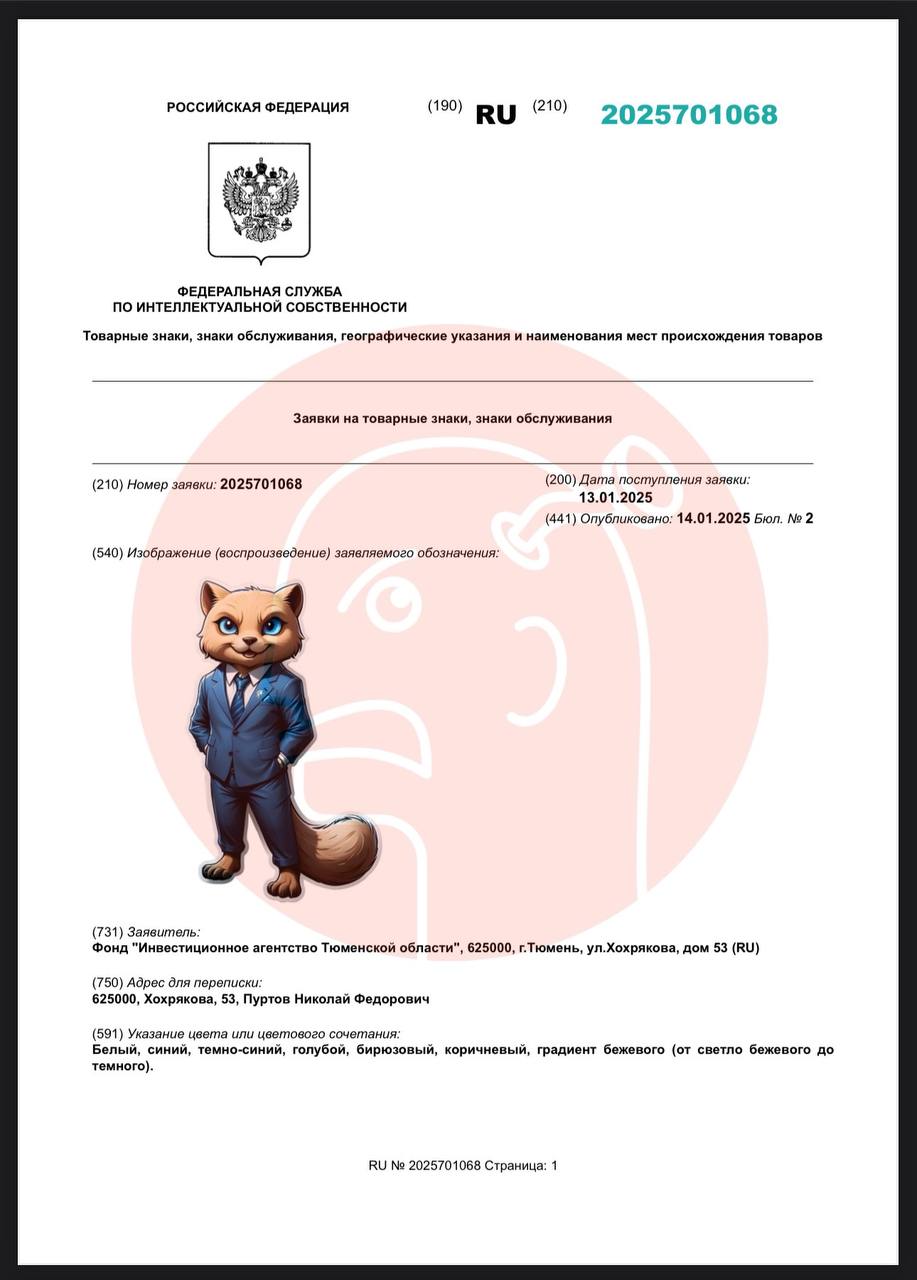 РОССИЙСКАЯ ФЕДЕРАЦИЯ (190) RU (210) 2025701068

ФЕДЕРАЛЬНАЯ СЛУЖБА
ПО ИНТЕЛЛЕКТУАЛЬНОЙ СОБСТВЕННОСТИ

Товарные знаки, знаки обслуживания, географические указания и наименования мест происхождения товаров

Заявки на товарные знаки, знаки обслуживания

(210) Номер заявки: 2025701068

(200) Дата поступления заявки:
13.01.2025

(441) Опубликовано: 14.01.2025 Бюл. № 2

(540) Изображение (воспроизведение) заявляемого обозначения:

(731) Заявитель:
Фонд "Инвестиционное агентство Тюменской области", 625000, г.Тюмень, ул.Хохрякова, дом 53 (RU)

(750) Адрес для переписки:
625000, Хохрякова, 53, Пуртов Николай Федорович

(591) Указание цвета или цветового сочетания:
Белый, синий, темно-синий, голубой, бирюзовый, коричневый, градиент бежевого (от светло бежевого до темного).

RU № 2025701068 Страница: 1